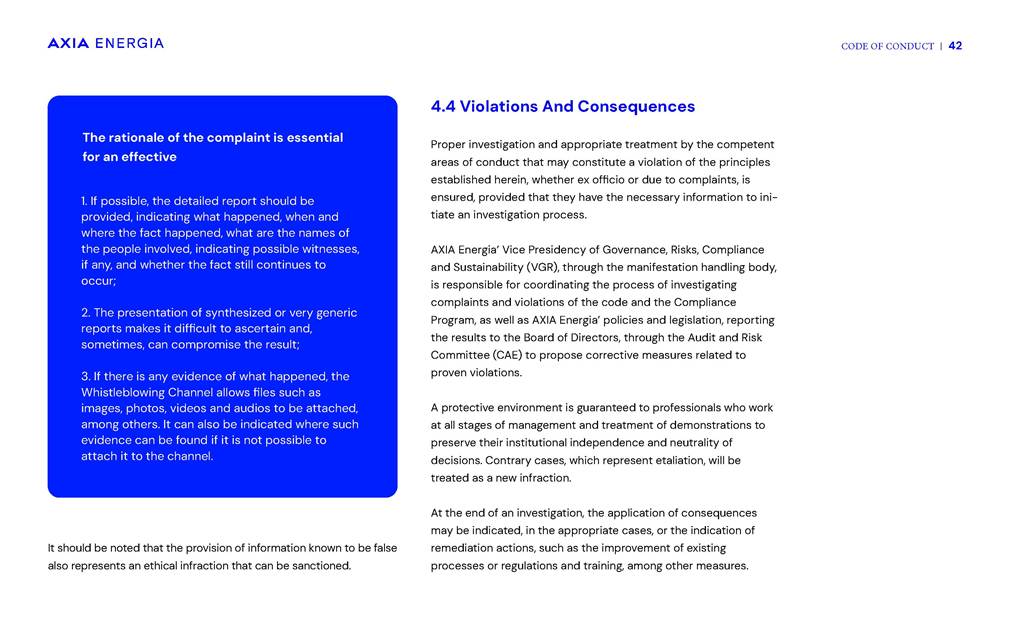 AXIA ENERGIA

CODE OF CONDUCT | 42

The rationale of the complaint is essential for an effective

1. If possible, the detailed report should be provided, indicating what happened, when and where the fact happened, what are the names of the people involved, indicating possible witnesses, if any, and whether the fact still continues to occur;

2. The presentation of synthesized or very generic reports makes it difficult to ascertain and, sometimes, can compromise the result;

3. If there is any evidence of what happened, the Whistleblowing Channel allows files such as images, photos, videos and audios to be attached, among others. It can also be indicated where such evidence can be found if it is not possible to attach it to the channel.

It should be noted that the provision of information known to be false also represents an ethical infraction that can be sanctioned.

4.4 Violations And Consequences

Proper investigation and appropriate treatment by the competent areas of conduct that may constitute a violation of the principles established herein, whether ex officio or due to complaints, is ensured, provided that they have the necessary information to initiate an investigation process.

AXIA Energia' Vice Presidency of Governance, Risks, Compliance and Sustainability (VGR), through the manifestation handling body, is responsible for coordinating the process of investigating complaints and violations of the code and the Compliance Program, as well as AXIA Energia' policies and legislation, reporting the results to the Board of Directors, through the Audit and Risk Committee (CAE) to propose corrective measures related to proven violations.

A protective environment is guaranteed to professionals who work at all stages of management and treatment of demonstrations to preserve their institutional independence and neutrality of decisions. Contrary cases, which represent etaliation, will be treated as a new infraction.

At the end of an investigation, the application of consequences may be indicated, in the appropriate cases, or the indication of remediation actions, such as the improvement of existing processes or regulations and training, among other measures.